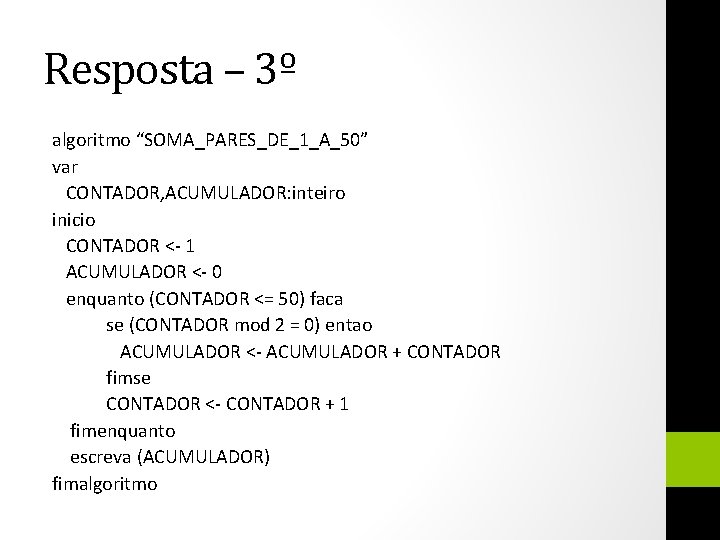 Resposta – 3º

algoritmo “SOMA_PARES_DE_1_A_50”
var
  CONTADOR,ACUMULADOR:inteiro
inicio
  CONTADOR <- 1
  ACUMULADOR <- 0
  enquanto (CONTADOR <= 50) faca
      se (CONTADOR mod 2 = 0) entao
        ACUMULADOR <- ACUMULADOR + CONTADOR
      fimse
      CONTADOR <- CONTADOR + 1
  fimenquanto
  escreva (ACUMULADOR)
fimalgoritmo